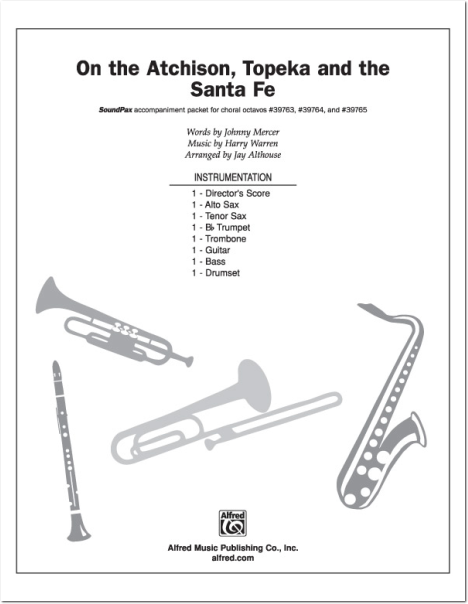 On the Atchison, Topeka and the Santa Fe

SoundPax accompaniment packet for choral octavos #39763, #39764, and #39765

Words by Johnny Mercer
Music by Harry Warren
Arranged by Jay Althouse

INSTRUMENTATION

1 - Director's Score
1 - Alto Sax
1 - Tenor Sax
1 - B♭ Trumpet
1 - Trombone
1 - Guitar
1 - Bass
1 - Drumset

Alfred

Alfred Music Publishing Co., Inc.
alfred.com